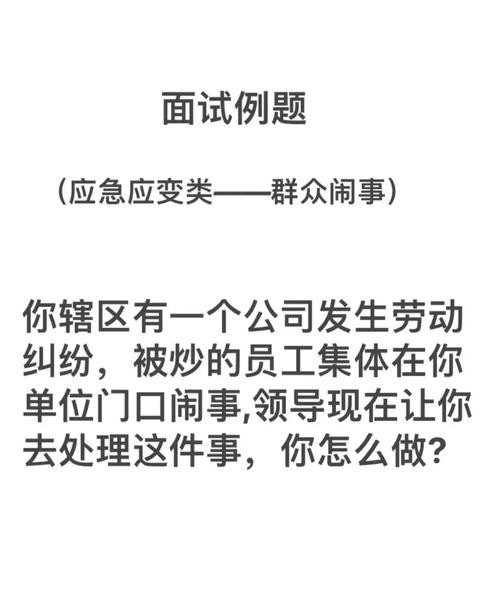 面试例题

（应急应变类——群众闹事）

你辖区有一个公司发生劳动纠纷，被炒的员工集体在你单位门口闹事,领导现在让你去处理这件事，你怎么做？